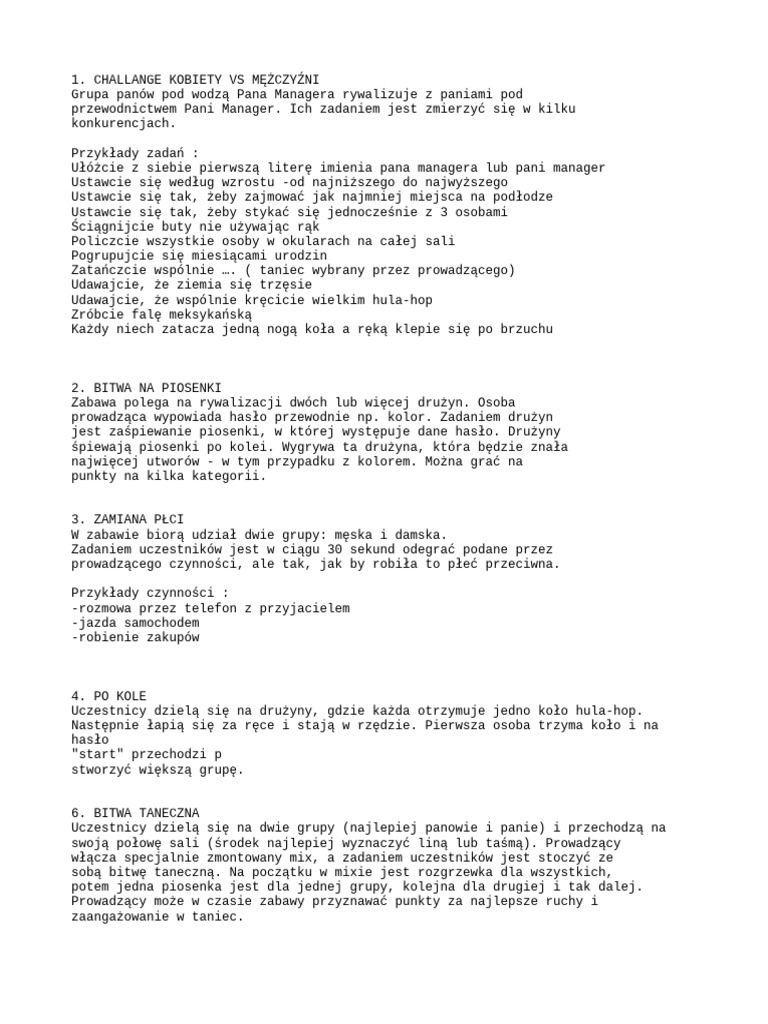 1. CHALLANGE KOBIETY VS MĘŻCZYŹNI
Grupa panów pod wodzą Pana Managera rywalizuje z paniami pod przewodnictwem Pani Manager. Ich zadaniem jest zmierzyć się w kilku konkurencjach.

Przykłady zadań :
Ułóżcie z siebie pierwszą literę imienia pana managera lub pani manager
Ustawcie się według wzrostu -od najniższego do najwyższego
Ustawcie się tak, żeby zajmować jak najmniej miejsca na podłodze
Ustawcie się tak, żeby stykać się jednocześnie z 3 osobami
Ściągnijcie buty nie używając rąk
Policzcie wszystkie osoby w okularach na całej sali
Pogrupujcie się miesiącami urodzin
Zatańczcie wspólnie …. ( taniec wybrany przez prowadzącego)
Udawajcie, że ziemia się trzęsie
Udawajcie, że wspólnie kręcicie wielkim hula-hop
Zróbcie falę meksykańską
Każdy niech zatacza jedną nogą koła a ręką klepie się po brzuchu

2. BITWA NA PIOSENKI
Zabawa polega na rywalizacji dwóch lub więcej drużyn. Osoba prowadząca wypowiada hasło przewodnie np. kolor. Zadaniem drużyn jest zaśpiewanie piosenki, w której występuje dane hasło. Drużyny śpiewają piosenki po kolei. Wygrywa ta drużyna, która będzie znała najwięcej utworów - w tym przypadku z kolorem. Można grać na punkty na kilka kategorii.

3. ZAMIANA PŁCI
W zabawie biorą udział dwie grupy: męska i damska.
Zadaniem uczestników jest w ciągu 30 sekund odegrać podane przez prowadzącego czynności, ale tak, jak by robiła to płeć przeciwna.

Przykłady czynności :
-rozmowa przez telefon z przyjacielem
-jazda samochodem
-robienie zakupów

4. PO KOLE
Uczestnicy dzielą się na drużyny, gdzie każda otrzymuje jedno koło hula-hop. Następnie łapią się za ręce i stają w rzędzie. Pierwsza osoba trzyma koło i na hasło
"start" przechodzi p
stworzyć większą grupę.

6. BITWA TANECZNA
Uczestnicy dzielą się na dwie grupy (najlepiej panowie i panie) i przechodzą na swoją połowę sali (środek najlepiej wyznaczyć liną lub taśmą). Prowadzący włącza specjalnie zmontowany mix, a zadaniem uczestników jest stoczyć ze sobą bitwę taneczną. Na początku w mixie jest rozgrzewka dla wszystkich, potem jedna piosenka jest dla jednej grupy, kolejna dla drugiej i tak dalej. Prowadzący może w czasie zabawy przyznawać punkty za najlepsze ruchy i zaangażowanie w taniec.